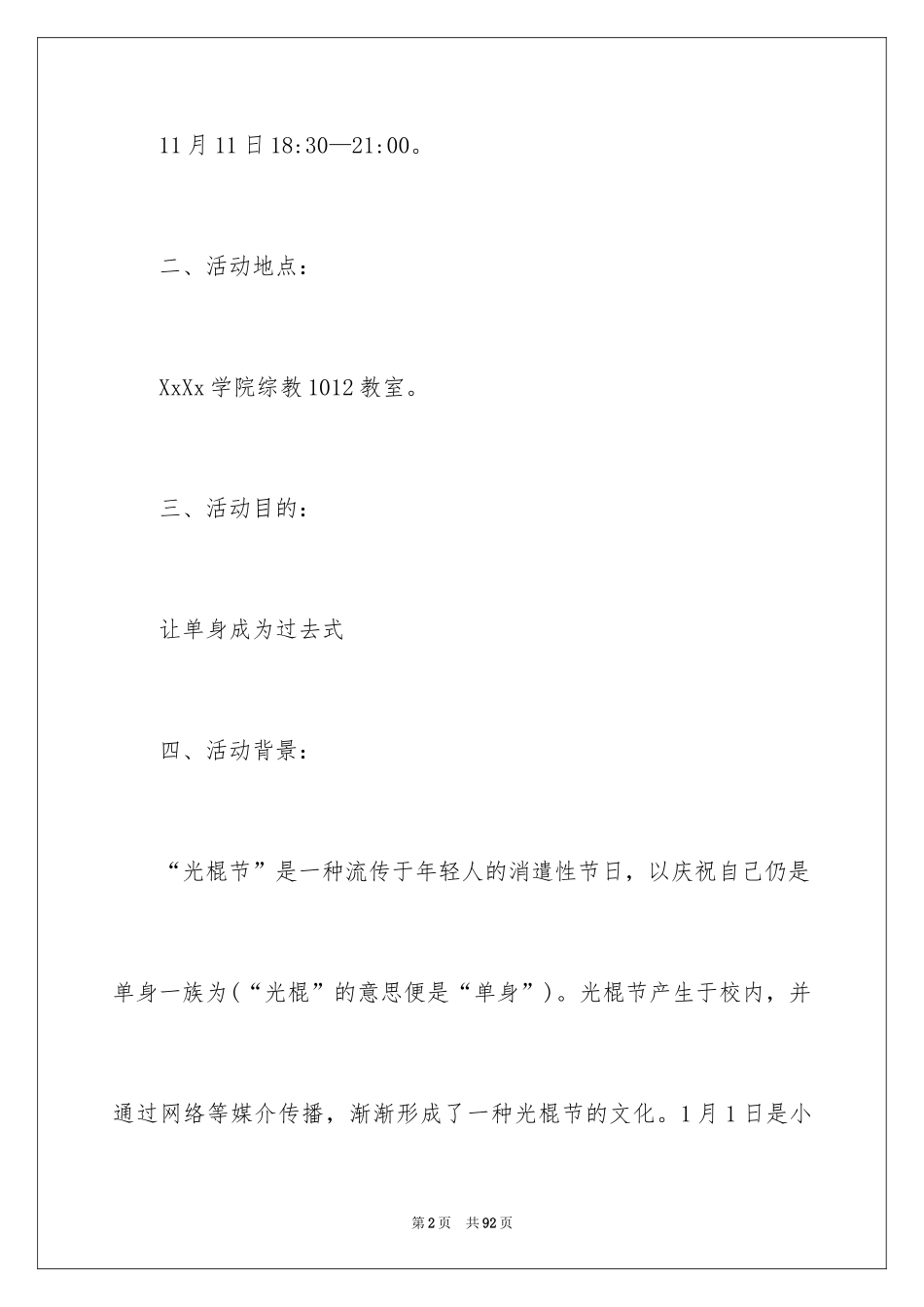 11月11日18:30—21:00。

二、活动地点：

XxXx学院综教1012教室。

三、活动目的：

让单身成为过去式

四、活动背景：

“光棍节”是一种流传于年轻人的消遣性节日，以庆祝自己仍是单身一族为(“光棍”的意思便是“单身”)。光棍节产生于校内，并通过网络等媒介传播，渐渐形成了一种光棍节的文化。1月1日是小

第2页　共92页